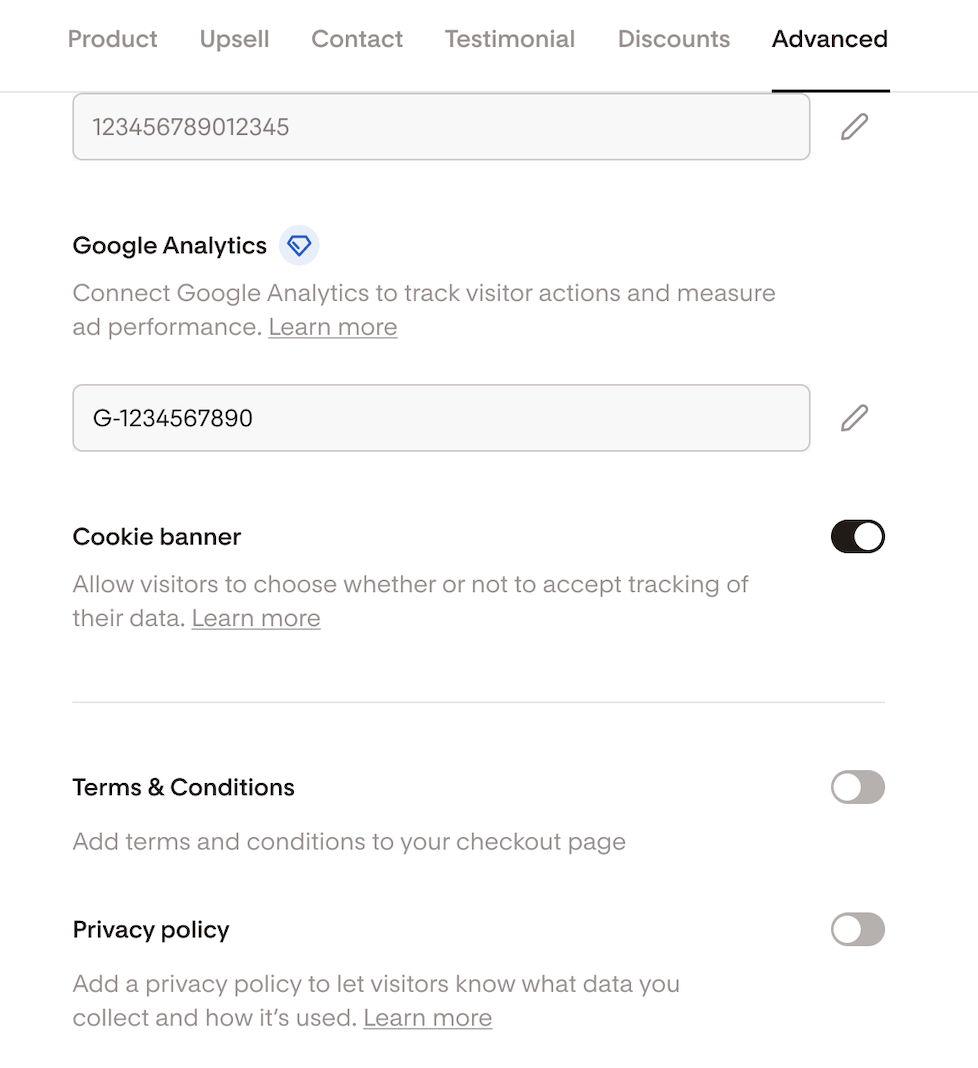 Product Upsell Contact Testimonial Discounts Advanced

123456789012345

Google Analytics

Connect Google Analytics to track visitor actions and measure ad performance. Learn more

G-1234567890

Cookie banner

Allow visitors to choose whether or not to accept tracking of their data. Learn more

Terms & Conditions

Add terms and conditions to your checkout page

Privacy policy

Add a privacy policy to let visitors know what data you collect and how it's used. Learn more